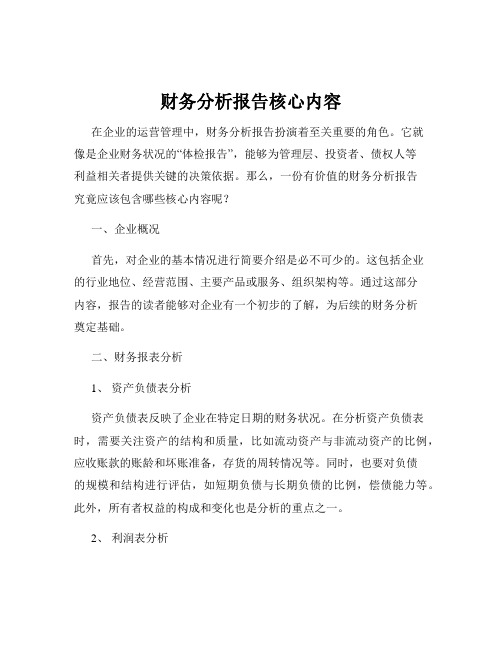 财务分析报告核心内容

在企业的运营管理中，财务分析报告扮演着至关重要的角色。它就像是企业财务状况的“体检报告”，能够为管理层、投资者、债权人等利益相关者提供关键的决策依据。那么，一份有价值的财务分析报告究竟应该包含哪些核心内容呢？

一、企业概况

首先，对企业的基本情况进行简要介绍是必不可少的。这包括企业的行业地位、经营范围、主要产品或服务、组织架构等。通过这部分内容，报告的读者能够对企业有一个初步的了解，为后续的财务分析奠定基础。

二、财务报表分析

1、 资产负债表分析

资产负债表反映了企业在特定日期的财务状况。在分析资产负债表时，需要关注资产的结构和质量，比如流动资产与非流动资产的比例，应收账款的账龄和坏账准备，存货的周转情况等。同时，也要对负债的规模和结构进行评估，如短期负债与长期负债的比例，偿债能力等。此外，所有者权益的构成和变化也是分析的重点之一。

2、 利润表分析